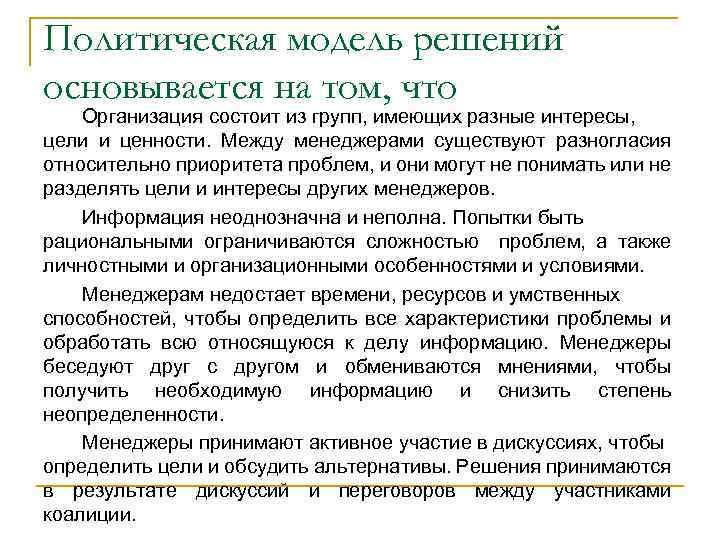 Политическая модель решений основывается на том, что

Организация состоит из групп, имеющих разные интересы, цели и ценности. Между менеджерами существуют разногласия относительно приоритета проблем, и они могут не понимать или не разделять цели и интересы других менеджеров.

Информация неоднозначна и неполна. Попытки быть рациональными ограничиваются сложностью проблем, а также личностными и организационными особенностями и условиями.

Менеджерам недостает времени, ресурсов и умственных способностей, чтобы определить все характеристики проблемы и обработать всю относящуюся к делу информацию. Менеджеры беседуют друг с другом и обмениваются мнениями, чтобы получить необходимую информацию и снизить степень неопределенности.

Менеджеры принимают активное участие в дискуссиях, чтобы определить цели и обсудить альтернативы. Решения принимаются в результате дискуссий и переговоров между участниками коалиции.